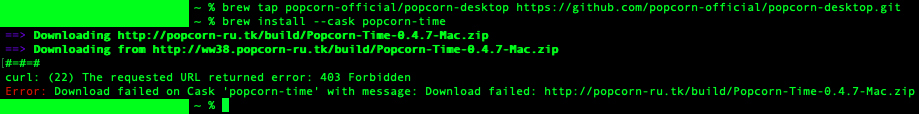 ~ % brew tap popcorn-official/popcorn-desktop https://github.com/popcorn-official/popcorn-desktop.git
~ % brew install --cask popcorn-time
==> Downloading http://popcorn-ru.tk/build/Popcorn-Time-0.4.7-Mac.zip
==> Downloading from http://ww38.popcorn-ru.tk/build/Popcorn-Time-0.4.7-Mac.zip
[#=#=#
curl: (22) The requested URL returned error: 403 Forbidden
Error: Download failed on Cask 'popcorn-time' with message: Download failed: http://popcorn-ru.tk/build/Popcorn-Time-0.4.7-Mac.zip
~ %